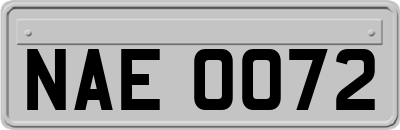 NAE 0072